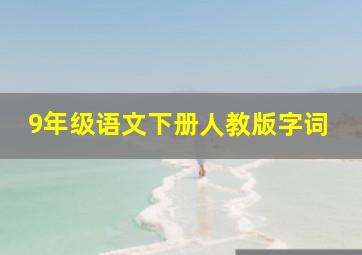 9年级语文下册人教版字词